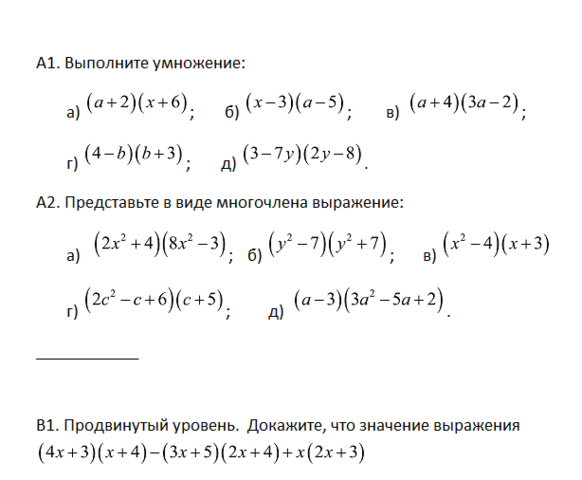 А1. Выполните умножение:

а) $(a+2)(x+6)$; б) $(x-3)(a-5)$; в) $(a+4)(3a-2)$;

г) $(4-b)(b+3)$; д) $(3-7y)(2y-8)$.

А2. Представьте в виде многочлена выражение:

а) $(2x^2+4)(8x^2-3)$; б) $(y^2-7)(y^2+7)$; в) $(x^2-4)(x+3)$

г) $(2c^2-c+6)(c+5)$; д) $(a-3)(3a^2-5a+2)$.

В1. Продвинутый уровень. Докажите, что значение выражения $(4x+3)(x+4)-(3x+5)(2x+4)+x(2x+3)$